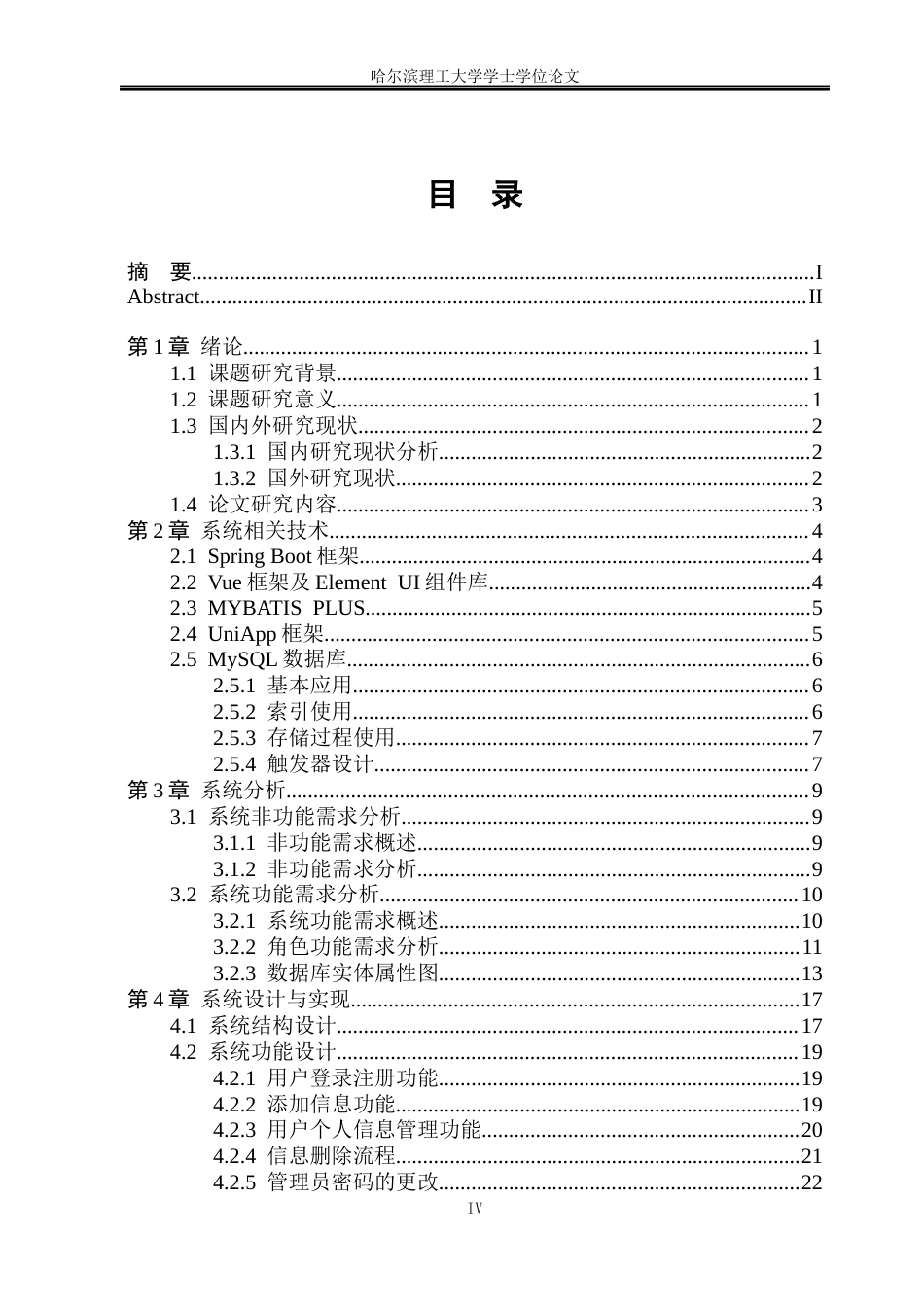 哈尔滨理工大学学士学位论文

目 录

摘 要 I
Abstract II

第1章 绪论 1
1.1 课题研究背景 1
1.2 课题研究意义 1
1.3 国内外研究现状 2
1.3.1 国内研究现状分析 2
1.3.2 国外研究现状 2
1.4 论文研究内容 3
第2章 系统相关技术 4
2.1 Spring Boot框架 4
2.2 Vue框架及Element UI组件库 4
2.3 MYBATIS PLUS 5
2.4 UniApp框架 5
2.5 MySQL数据库 6
2.5.1 基本应用 6
2.5.2 索引使用 6
2.5.3 存储过程使用 7
2.5.4 触发器设计 7
第3章 系统分析 9
3.1 系统非功能需求分析 9
3.1.1 非功能需求概述 9
3.1.2 非功能需求分析 9
3.2 系统功能需求分析 10
3.2.1 系统功能需求概述 10
3.2.2 角色功能需求分析 11
3.2.3 数据库实体属性图 13
第4章 系统设计与实现 17
4.1 系统结构设计 17
4.2 系统功能设计 19
4.2.1 用户登录注册功能 19
4.2.2 添加信息功能 19
4.2.3 用户个人信息管理功能 20
4.2.4 信息删除流程 21
4.2.5 管理员密码的更改 22
IV